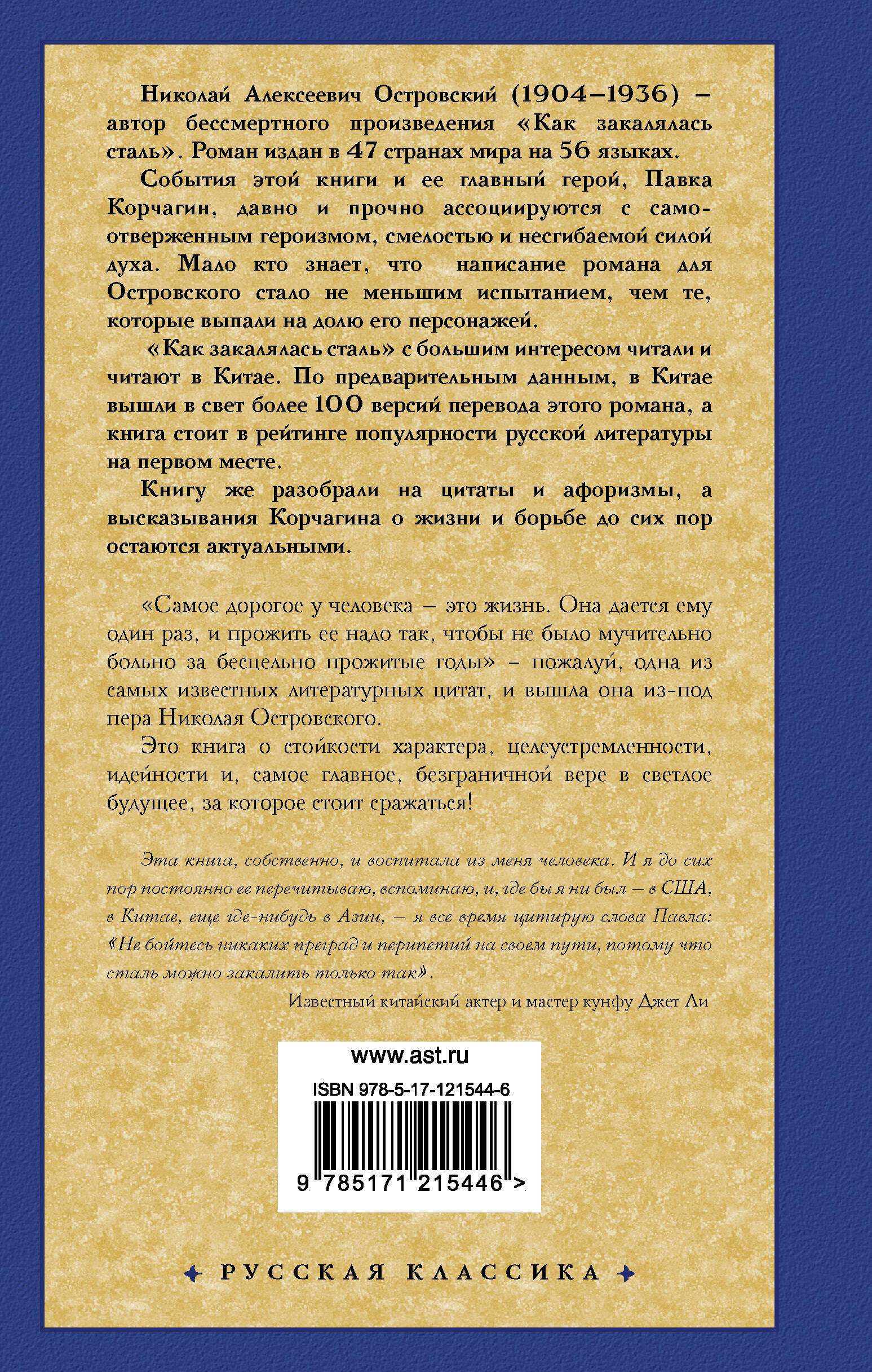 Николай Алексеевич Островский (1904–1936) – автор бессмертного произведения «Как закалялась сталь». Роман издан в 47 странах мира на 56 языках.

События этой книги и ее главный герой, Павка Корчагин, давно и прочно ассоциируются с самоотверженным героизмом, смелостью и несгибаемой силой духа. Мало кто знает, что написание романа для Островского стало не меньшим испытанием, чем те, которые выпали на долю его персонажей.

«Как закалялась сталь» с большим интересом читали и читают в Китае. По предварительным данным, в Китае вышли в свет более 100 версий перевода этого романа, а книга стоит в рейтинге популярности русской литературы на первом месте.

Книгу же разобрали на цитаты и афоризмы, а высказывания Корчагина о жизни и борьбе до сих пор остаются актуальными.

«Самое дорогое у человека – это жизнь. Она дается ему один раз, и прожить ее надо так, чтобы не было мучительно больно за бесцельно прожитые годы» – пожалуй, одна из самых известных литературных цитат, и вышла она из-под пера Николая Островского.

Это книга о стойкости характера, целеустремленности, идейности и, самое главное, безграничной вере в светлое будущее, за которое стоит сражаться!

Эта книга, собственно, и воспитала из меня человека. И я до сих пор постоянно ее перечитываю, вспоминаю, и, где бы я ни был – в США, в Китае, еще где-нибудь в Азии, – я все время цитирую слова Павла: «Не бойтесь никаких преград и перипетий на своем пути, потому что сталь можно закалить только так».

Известный китайский актер и мастер кунфу Джет Ли

www.ast.ru

ISBN 978-5-17-121544-6

9 785171 215446 >

РУССКАЯ КЛАССИКА